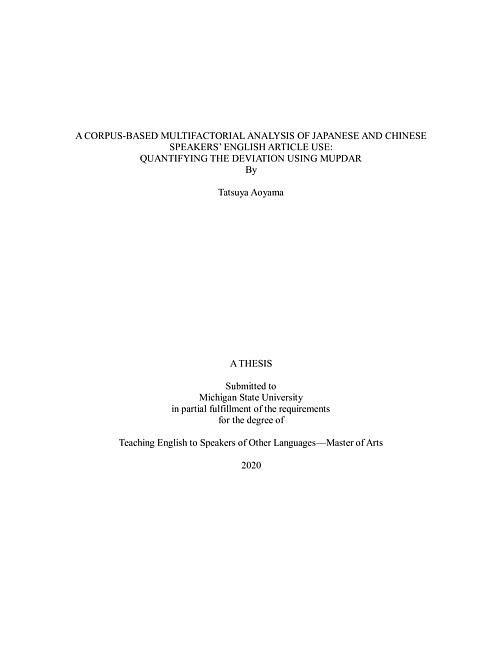 A CORPUS-BASED MULTIFACTORIAL ANALYSIS OF JAPANESE AND CHINESE SPEAKERS' ENGLISH ARTICLE USE:
QUANTIFYING THE DEVIATION USING MUPDAR
By

Tatsuya Aoyama

A THESIS

Submitted to
Michigan State University
in partial fulfillment of the requirements
for the degree of

Teaching English to Speakers of Other Languages—Master of Arts

2020